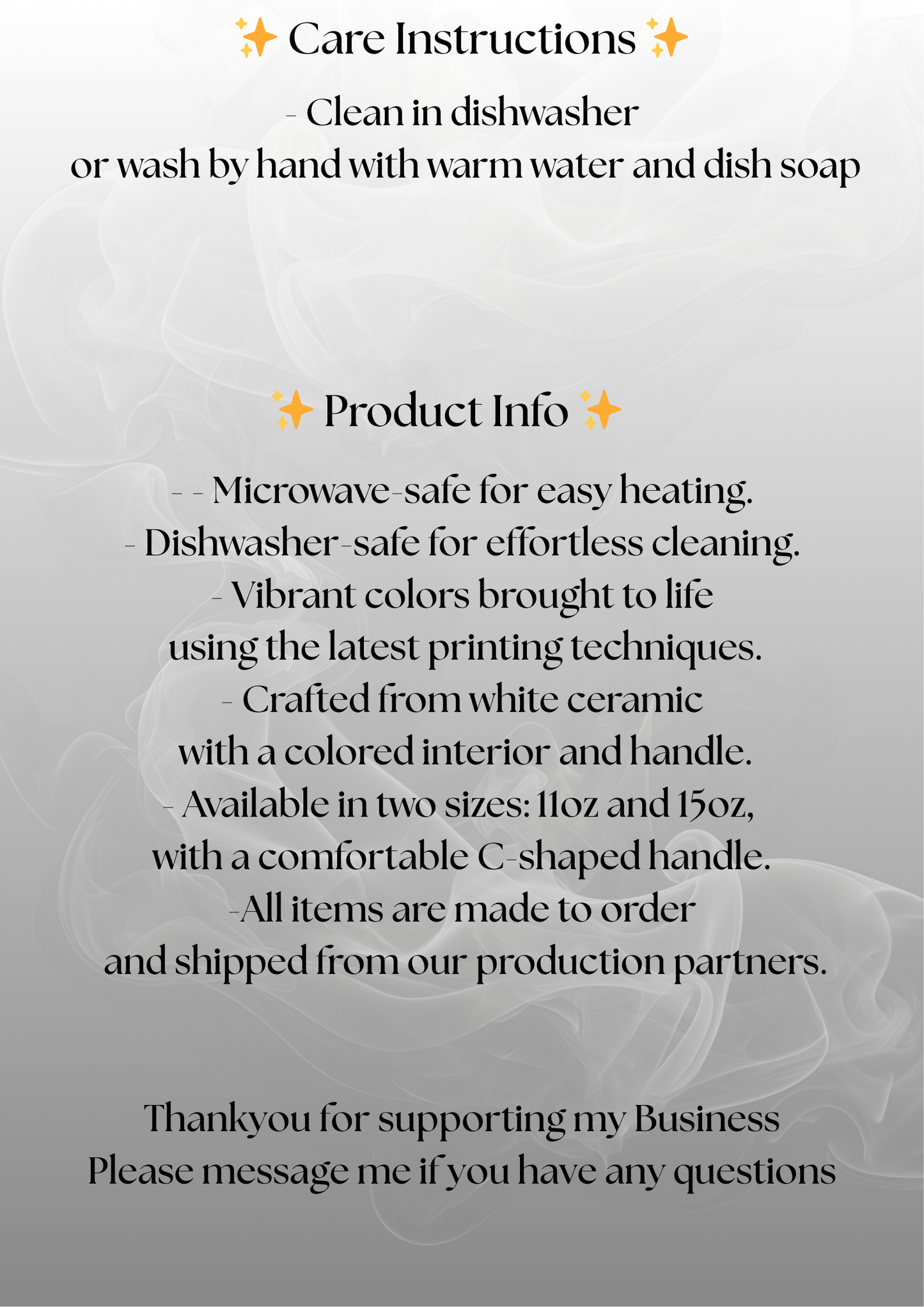 ✨ Care Instructions ✨

- Clean in dishwasher or wash by hand with warm water and dish soap

✨ Product Info ✨

- - Microwave-safe for easy heating.
- Dishwasher-safe for effortless cleaning.
- Vibrant colors brought to life using the latest printing techniques.
- Crafted from white ceramic with a colored interior and handle.
- Available in two sizes: 11oz and 15oz, with a comfortable C-shaped handle.
-All items are made to order and shipped from our production partners.

Thankyou for supporting my Business
Please message me if you have any questions